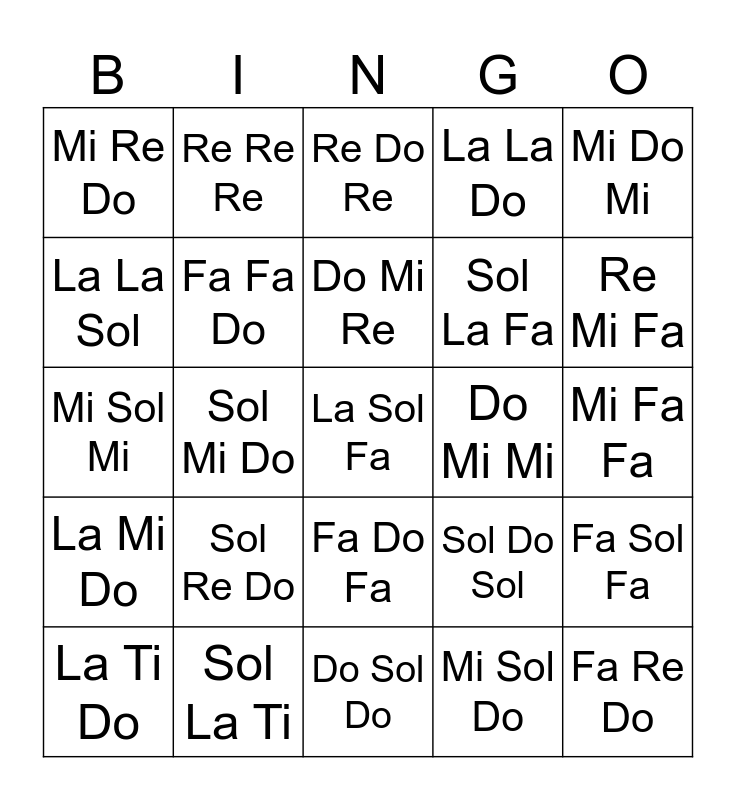 | B | I | N | G | O |
|---|---|---|---|---|
| Mi Re Do | Re Re Re | Re Do Re | La La Do | Mi Do Mi |
| La La Sol | Fa Fa Do | Do Mi Re | Sol La Fa | Re Mi Fa |
| Mi Sol Mi | Sol Mi Do | La Sol Fa | Do Mi Mi | Mi Fa Fa |
| La Mi Do | Sol Re Do | Fa Do Fa | Sol Do Sol | Fa Sol Fa |
| La Ti Do | Sol La Ti | Do Sol Do | Mi Sol Do | Fa Re Do |